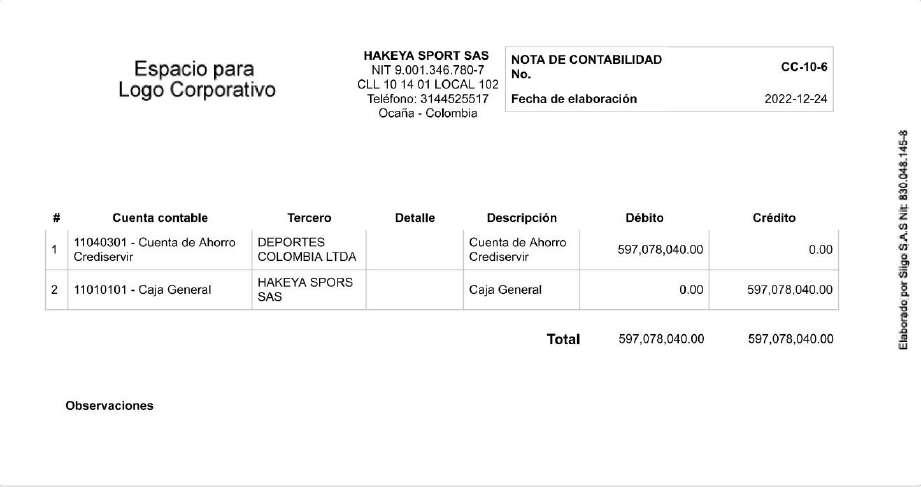 Espacio para
Logo Corporativo

HAKEYA SPORT SAS
NIT 9.001.346.780-7
CLL 10 14 01 LOCAL 102
Teléfono: 3144525517
Ocaña - Colombia

NOTA DE CONTABILIDAD No. CC-10-6
Fecha de elaboración 2022-12-24

| # | Cuenta contable | Tercero | Detalle | Descripción | Débito | Crédito |
|---|---|---|---|---|---|---|
| 1 | 11040301 - Cuenta de Ahorro Crediservir | DEPORTES COLOMBIA LTDA | | Cuenta de Ahorro Crediservir | 597,078,040.00 | 0.00 |
| 2 | 11010101 - Caja General | HAKEYA SPORS SAS | | Caja General | 0.00 | 597,078,040.00 |

Total 597,078,040.00 597,078,040.00

Observaciones

Elaborado por Siigo S.A.S Nit: 830.048.145-8